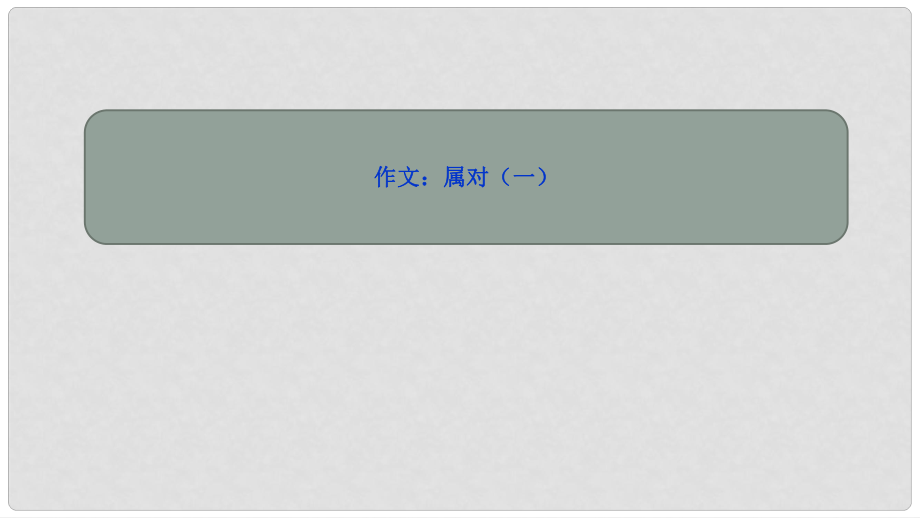 作文：属对（一）